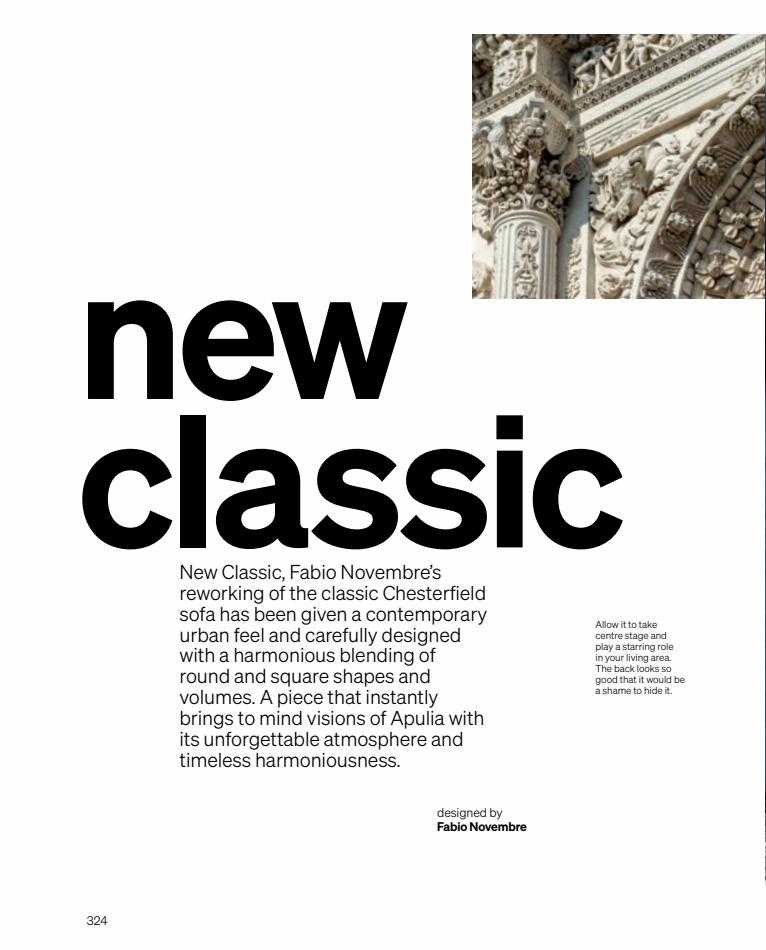 new classic

New Classic, Fabio Novembre's reworking of the classic Chesterfield sofa has been given a contemporary urban feel and carefully designed with a harmonious blending of round and square shapes and volumes. A piece that instantly brings to mind visions of Apulia with its unforgettable atmosphere and timeless harmoniousness.

Allow it to take centre stage and play a starring role in your living area. The back looks so good that it would be a shame to hide it.

designed by
Fabio Novembre

324